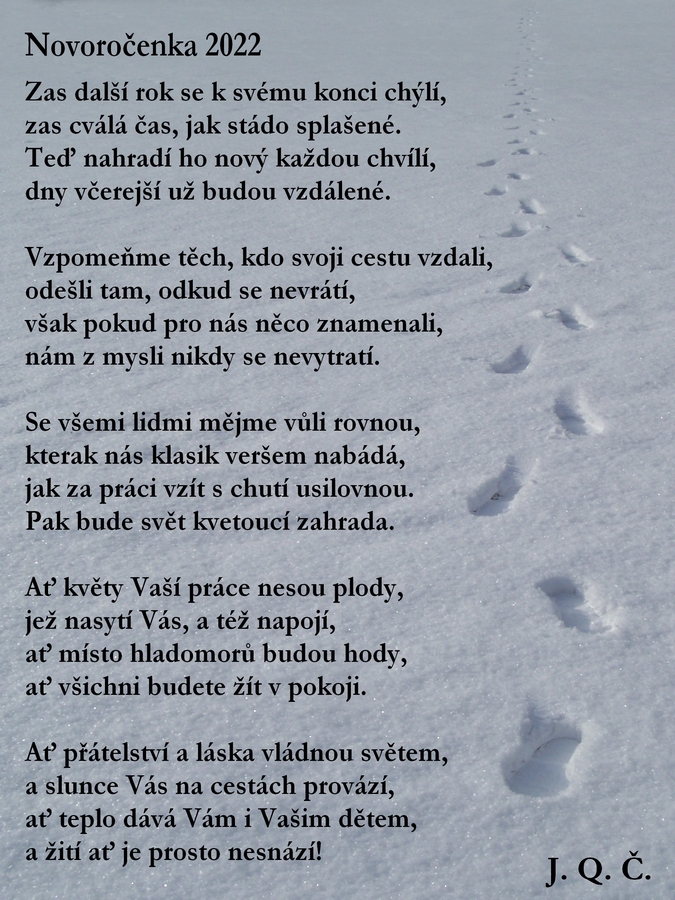 Novoročenka 2022

Zas další rok se k svému konci chýlí,
zas cválá čas, jak stádo splašené.
Teď nahradí ho nový každou chvílí,
dny včerejší už budou vzdálené.

Vzpomeňme těch, kdo svoji cestu vzdali,
odešli tam, odkud se nevrátí,
však pokud pro nás něco znamenali,
nám z mysli nikdy se nevytratí.

Se všemi lidmi mějme vůli rovnou,
kterak nás klasik veršem nabádá,
jak za práci vzít s chutí usilovnou.
Pak bude svět kvetoucí zahrada.

Ať květy Vaší práce nesou plody,
jež nasytí Vás, a též napojí,
ať místo hladomorů budou hody,
ať všichni budete žít v pokoji.

Ať přátelství a láska vládnou světem,
a slunce Vás na cestách provází,
ať teplo dává Vám i Vašim dětem,
a žití ať je prosto nesnází!

J. Q. Č.